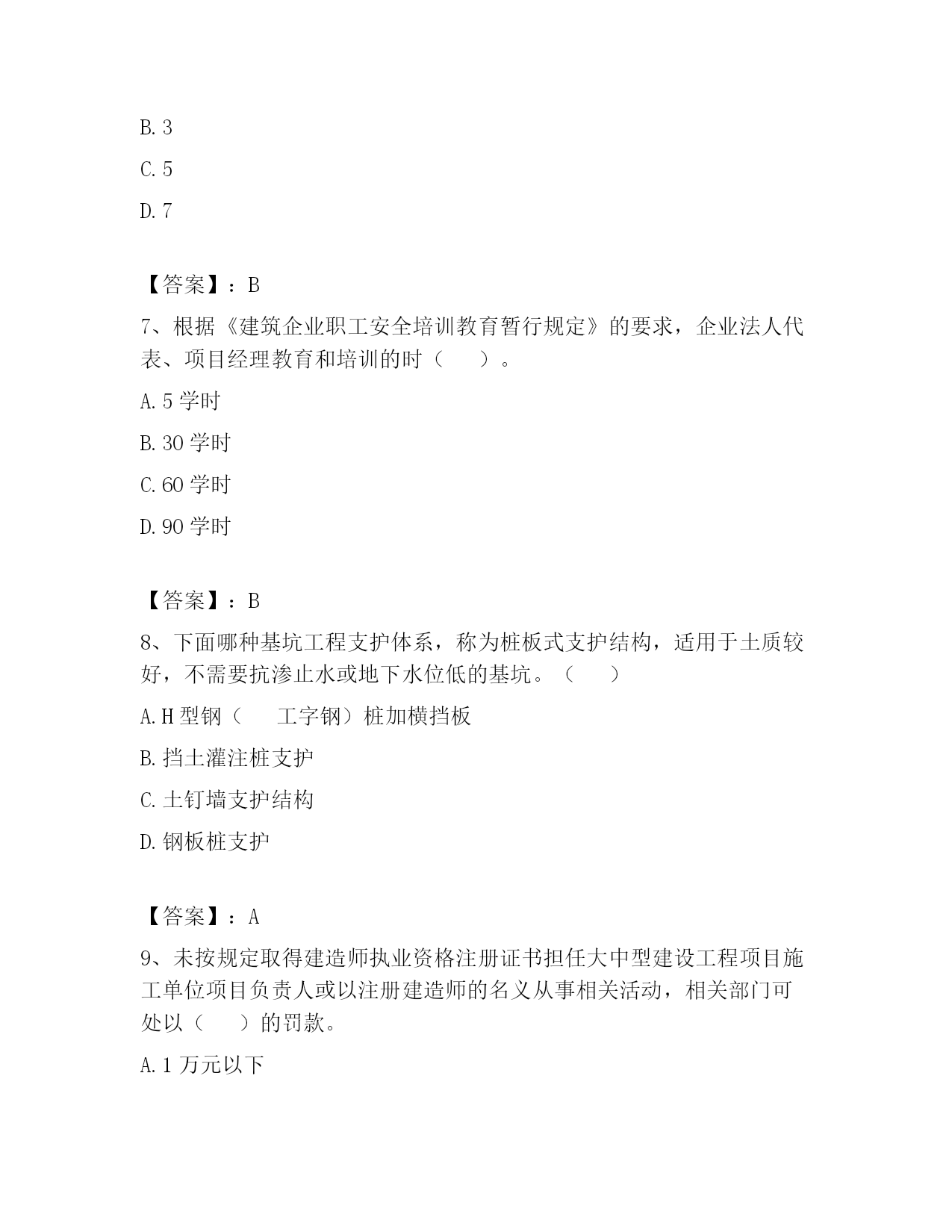 B. 3

C. 5

D. 7

【答案】：B

7、根据《建筑企业职工安全培训教育暂行规定》的要求，企业法人代表、项目经理教育和培训的时（　　）。

A. 5 学时

B. 30 学时

C. 60 学时

D. 90 学时

【答案】：B

8、下面哪种基坑工程支护体系，称为桩板式支护结构，适用于土质较好，不需要抗渗止水或地下水位低的基坑。（　　）

A. H 型钢（　　工字钢）桩加横挡板

B. 挡土灌注桩支护

C. 土钉墙支护结构

D. 钢板桩支护

【答案】：A

9、未按规定取得建造师执业资格注册证书担任大中型建设工程项目施工单位项目负责人或以注册建造师的名义从事相关活动，相关部门可处以（　　）的罚款。

A. 1 万元以下